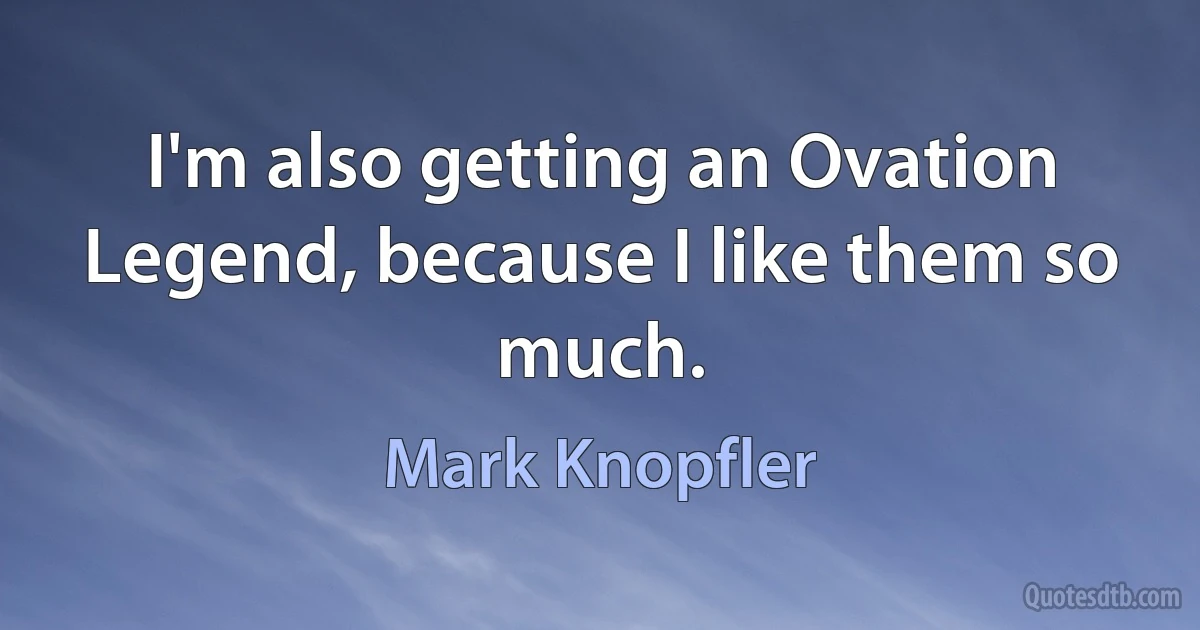 I'm also getting an Ovation Legend, because I like them so much.

Mark Knopfler

Quotesdtb.com